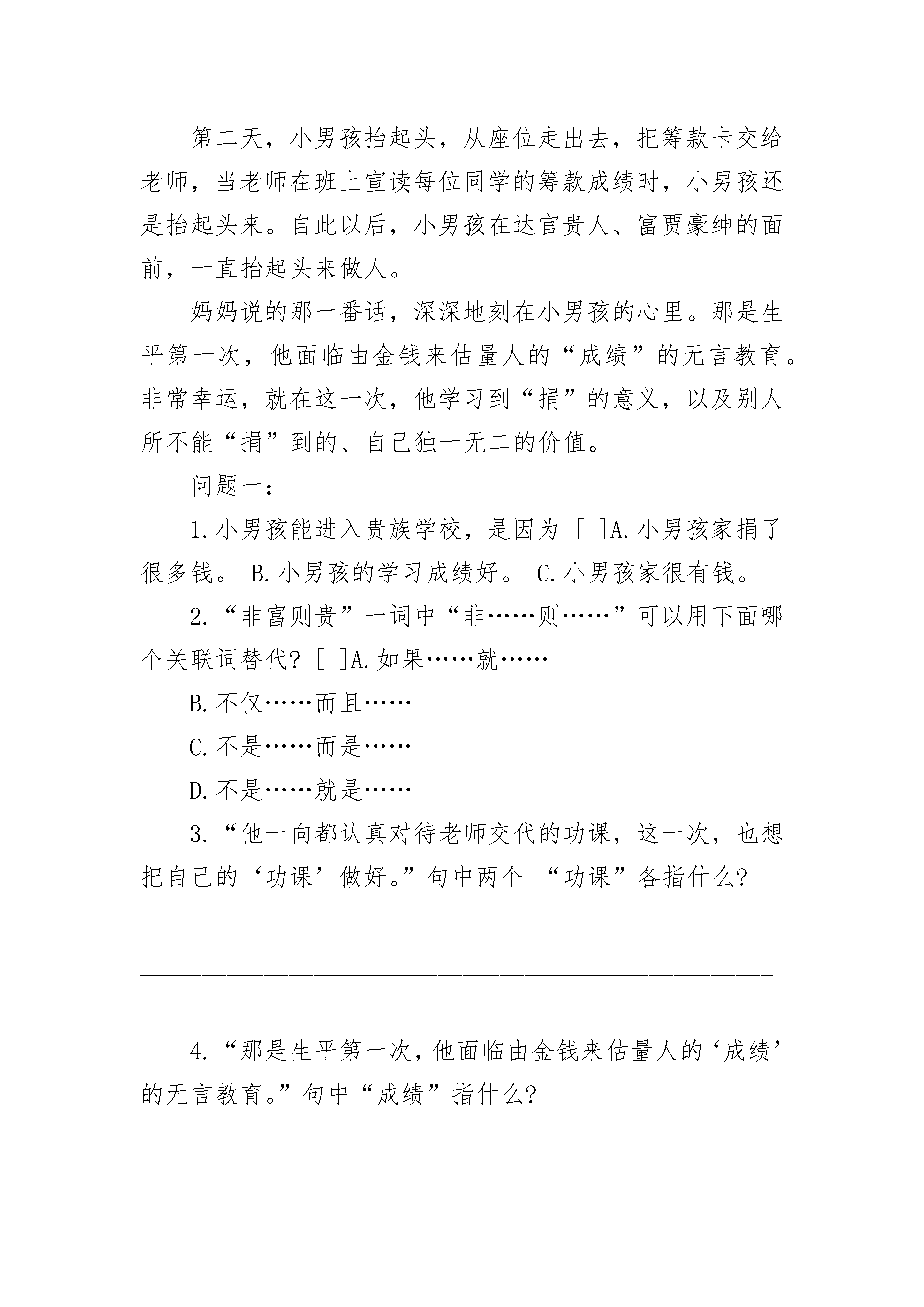 第二天，小男孩抬起头，从座位走出去，把筹款卡交给老师，当老师在班上宣读每位同学的筹款成绩时，小男孩还是抬起头来。自此以后，小男孩在达官贵人、富贾豪绅的面前，一直抬起头来做人。

妈妈说的那一番话，深深地刻在小男孩的心里。那是生平第一次，他面临由金钱来估量人的“成绩”的无言教育。非常幸运，就在这一次，他学习到“捐”的意义，以及别人所不能“捐”到的、自己独一无二的价值。

问题一：

1.小男孩能进入贵族学校，是因为 [ ]A.小男孩家捐了很多钱。 B.小男孩的学习成绩好。 C.小男孩家很有钱。

2.“非富则贵”一词中“非……则……”可以用下面哪个关联词替代? [ ]A.如果……就……

B.不仅……而且……

C.不是……而是……

D.不是……就是……

3.“他一向都认真对待老师交代的功课，这一次，也想把自己的‘功课’做好。”句中两个 “功课”各指什么?

4.“那是生平第一次，他面临由金钱来估量人的‘成绩’的无言教育。”句中“成绩”指什么?